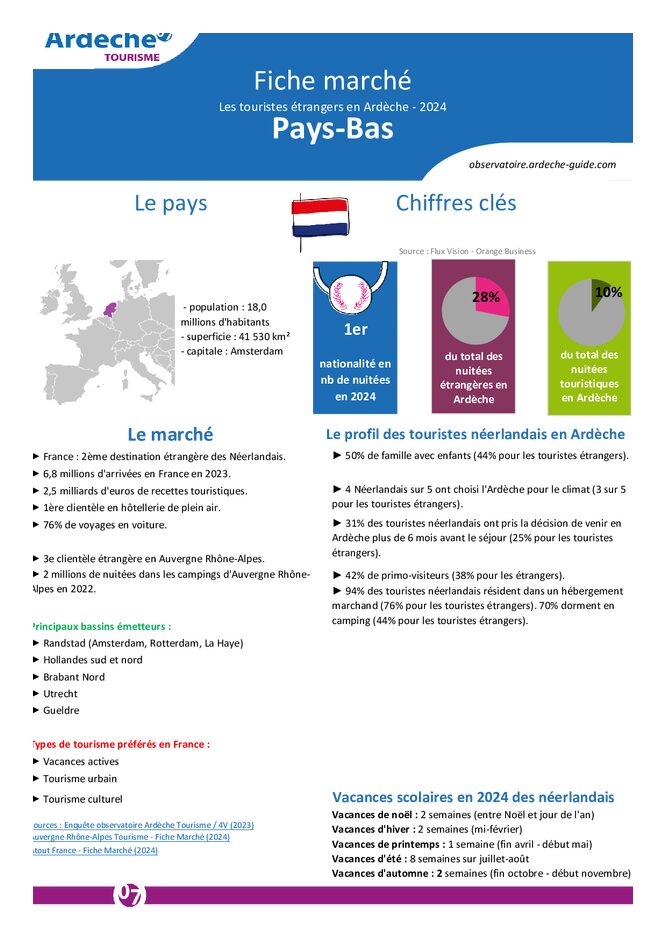 Ardèche
TOURISME

Fiche marché
Les touristes étrangers en Ardèche - 2024
Pays-Bas

observatoire.ardeche-guide.com

Le pays

Chiffres clés

Source : Flux Vision - Orange Business

- population : 18,0 millions d'habitants
- superficie : 41 530 km²
- capitale : Amsterdam

1er
nationalité en nb de nuitées en 2024

28%
du total des nuitées étrangères en Ardèche

10%
du total des nuitées touristiques en Ardèche

Le marché

► France : 2ème destination étrangère des Néerlandais.
► 6,8 millions d'arrivées en France en 2023.
► 2,5 milliards d'euros de recettes touristiques.
► 1ère clientèle en hôtellerie de plein air.
► 76% de voyages en voiture.

► 3e clientèle étrangère en Auvergne Rhône-Alpes.
► 2 millions de nuitées dans les campings d'Auvergne Rhône-Alpes en 2022.

Principaux bassins émetteurs :
► Randstad (Amsterdam, Rotterdam, La Haye)
► Hollandes sud et nord
► Brabant Nord
► Utrecht
► Gueldre

Types de tourisme préférés en France :
► Vacances actives
► Tourisme urbain
► Tourisme culturel

Sources : Enquête observatoire Ardèche Tourisme / 4V (2023)
Auvergne Rhône-Alpes Tourisme - Fiche Marché (2024)
Atout France - Fiche Marché (2024)

Le profil des touristes néerlandais en Ardèche

► 50% de famille avec enfants (44% pour les touristes étrangers).

► 4 Néerlandais sur 5 ont choisi l'Ardèche pour le climat (3 sur 5 pour les touristes étrangers).

► 31% des touristes néerlandais ont pris la décision de venir en Ardèche plus de 6 mois avant le séjour (25% pour les touristes étrangers).

► 42% de primo-visiteurs (38% pour les étrangers).
► 94% des touristes néerlandais résident dans un hébergement marchand (76% pour les touristes étrangers). 70% dorment en camping (44% pour les touristes étrangers).

Vacances scolaires en 2024 des néerlandais
Vacances de noël : 2 semaines (entre Noël et jour de l'an)
Vacances d'hiver : 2 semaines (mi-février)
Vacances de printemps : 1 semaine (fin avril - début mai)
Vacances d'été : 8 semaines sur juillet-août
Vacances d'automne : 2 semaines (fin octobre - début novembre)

07